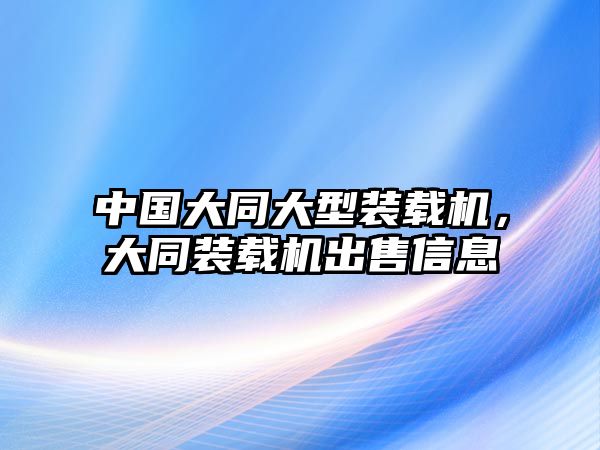 中国大同大型装载机，大同装载机出售信息